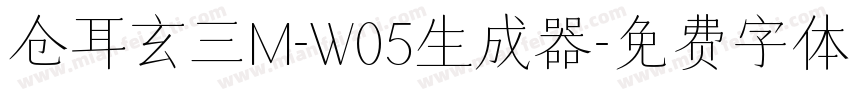 仓耳玄三M-W05生成器-免费字体